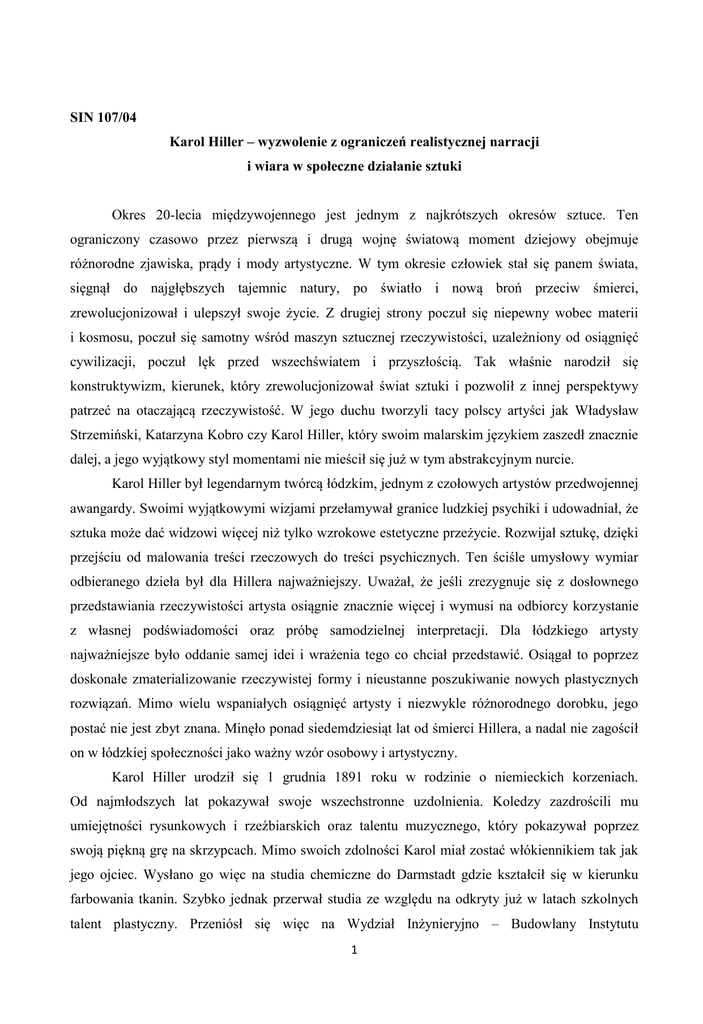 SIN 107/04

Karol Hiller – wyzwolenie z ograniczeń realistycznej narracji
i wiara w społeczne działanie sztuki

Okres 20-lecia międzywojennego jest jednym z najkrótszych okresów sztuce. Ten ograniczony czasowo przez pierwszą i drugą wojnę światową moment dziejowy obejmuje różnorodne zjawiska, prądy i mody artystyczne. W tym okresie człowiek stał się panem świata, sięgnął do najgłębszych tajemnic natury, po światło i nową broń przeciw śmierci, zrewolucjonizował i ulepszył swoje życie. Z drugiej strony poczuł się niepewny wobec materii i kosmosu, poczuł się samotny wśród maszyn sztucznej rzeczywistości, uzależniony od osiągnięć cywilizacji, poczuł lęk przed wszechświatem i przyszłością. Tak właśnie narodził się konstruktywizm, kierunek, który zrewolucjonizował świat sztuki i pozwolił z innej perspektywy patrzeć na otaczającą rzeczywistość. W jego duchu tworzyli tacy polscy artyści jak Władysław Strzemiński, Katarzyna Kobro czy Karol Hiller, który swoim malarskim językiem zaszedł znacznie dalej, a jego wyjątkowy styl momentami nie mieścił się już w tym abstrakcyjnym nurcie.

Karol Hiller był legendarnym twórcą łódzkim, jednym z czołowych artystów przedwojennej awangardy. Swoimi wyjątkowymi wizjami przełamywał granice ludzkiej psychiki i udowadniał, że sztuka może dać widzowi więcej niż tylko wzrokowe estetyczne przeżycie. Rozwijał sztukę, dzięki przejściu od malowania treści rzeczowych do treści psychicznych. Ten ściśle umysłowy wymiar odbieranego dzieła był dla Hillera najważniejszy. Uważał, że jeśli zrezygnuje się z dosłownego przedstawiania rzeczywistości artysta osiągnie znacznie więcej i wymusi na odbiorcy korzystanie z własnej podświadomości oraz próbę samodzielnej interpretacji. Dla łódzkiego artysty najważniejsze było oddanie samej idei i wrażenia tego co chciał przedstawić. Osiągał to poprzez doskonałe zmaterializowanie rzeczywistej formy i nieustanne poszukiwanie nowych plastycznych rozwiązań. Mimo wielu wspaniałych osiągnięć artysty i niezwykle różnorodnego dorobku, jego postać nie jest zbyt znana. Minęło ponad siedemdziesiąt lat od śmierci Hillera, a nadal nie zagościł on w łódzkiej społeczności jako ważny wzór osobowy i artystyczny.

Karol Hiller urodził się 1 grudnia 1891 roku w rodzinie o niemieckich korzeniach. Od najmłodszych lat pokazywał swoje wszechstronne uzdolnienia. Koledzy zazdrościli mu umiejętności rysunkowych i rzeźbiarskich oraz talentu muzycznego, który pokazywał poprzez swoją piękną grę na skrzypcach. Mimo swoich zdolności Karol miał zostać włókiennikiem tak jak jego ojciec. Wysłano go więc na studia chemiczne do Darmstadt gdzie kształcił się w kierunku farbowania tkanin. Szybko jednak przerwał studia ze względu na odkryty już w latach szkolnych talent plastyczny. Przeniósł się więc na Wydział Inżynieryjno – Budowlany Instytutu

1